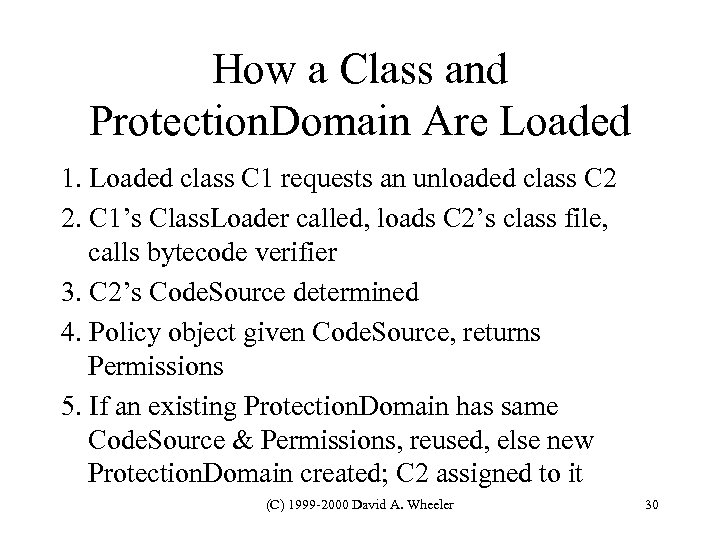 How a Class and ProtectionDomain Are Loaded

1. Loaded class C1 requests an unloaded class C2
2. C1’s ClassLoader called, loads C2’s class file, calls bytecode verifier
3. C2’s CodeSource determined
4. Policy object given CodeSource, returns Permissions
5. If an existing ProtectionDomain has same CodeSource & Permissions, reused, else new ProtectionDomain created; C2 assigned to it

(C) 1999-2000 David A. Wheeler

30